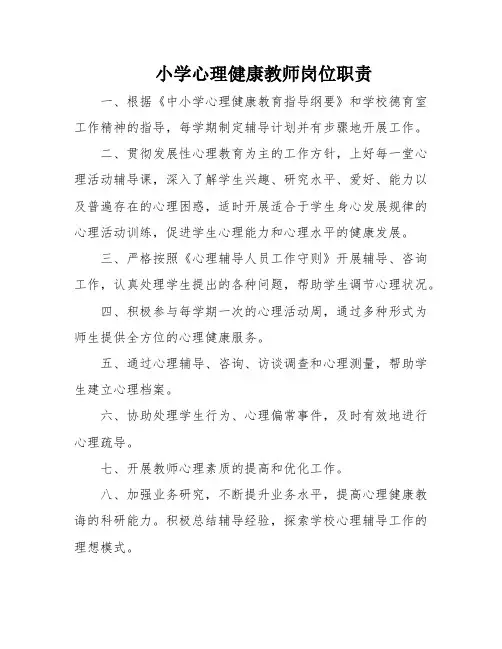 小学心理健康教师岗位职责

一、根据《中小学心理健康教育指导纲要》和学校德育室工作精神的指导，每学期制定辅导计划并有步骤地开展工作。

二、贯彻发展性心理教育为主的工作方针，上好每一堂心理活动辅导课，深入了解学生兴趣、研究水平、爱好、能力以及普遍存在的心理困惑，适时开展适合于学生身心发展规律的心理活动训练，促进学生心理能力和心理水平的健康发展。

三、严格按照《心理辅导人员工作守则》开展辅导、咨询工作，认真处理学生提出的各种问题，帮助学生调节心理状况。

四、积极参与每学期一次的心理活动周，通过多种形式为师生提供全方位的心理健康服务。

五、通过心理辅导、咨询、访谈调查和心理测量，帮助学生建立心理档案。

六、协助处理学生行为、心理偏常事件，及时有效地进行心理疏导。

七、开展教师心理素质的提高和优化工作。

八、加强业务研究，不断提升业务水平，提高心理健康教诲的科研能力。积极总结辅导经验，探索学校心理辅导工作的理想模式。